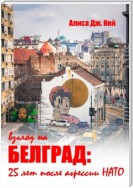 Алиса Дж. Кей

взгляд на
БЕЛГРАД:
25 лет после агрессии НАТО